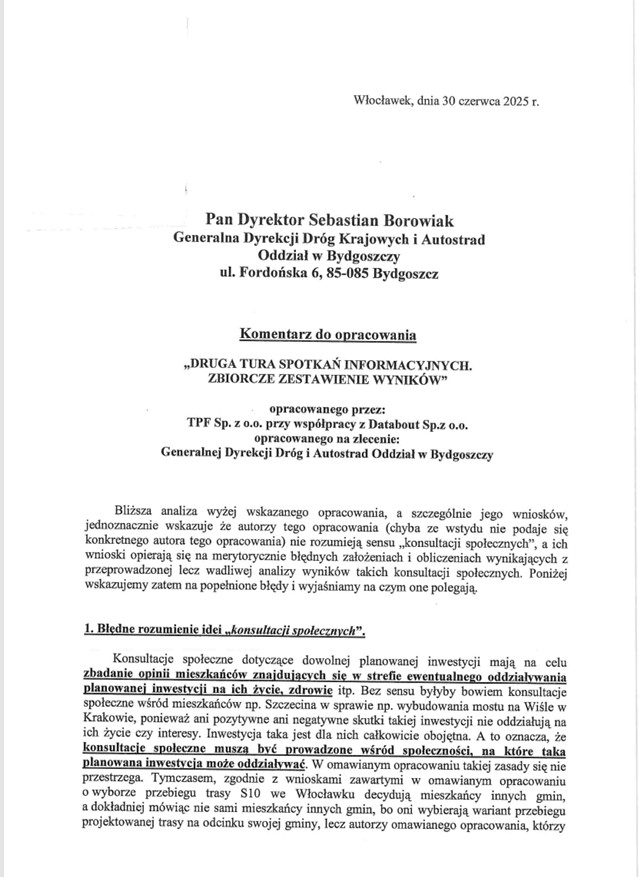 Włocławek, dnia 30 czerwca 2025 r.

Pan Dyrektor Sebastian Borowiak
Generalna Dyrekcji Dróg Krajowych i Autostrad
Oddział w Bydgoszczy
ul. Fordońska 6, 85-085 Bydgoszcz

Komentarz do opracowania

„DRUGA TURA SPOTKAŃ INFORMACYJNYCH.
ZBIORCZE ZESTAWIENIE WYNIKÓW"

opracowanego przez:
TPF Sp. z o.o. przy współpracy z Databout Sp.z o.o.
opracowanego na zlecenie:
Generalnej Dyrekcji Dróg i Autostrad Oddział w Bydgoszczy

Bliższa analiza wyżej wskazanego opracowania, a szczególnie jego wniosków, jednoznacznie wskazuje że autorzy tego opracowania (chyba ze wstydu nie podaje się konkretnego autora tego opracowania) nie rozumieją sensu „konsultacji społecznych", a ich wnioski opierają się na merytorycznie błędnych założeniach i obliczeniach wynikających z przeprowadzonej lecz wadliwej analizy wyników takich konsultacji społecznych. Poniżej wskazujemy zatem na popełnione błędy i wyjaśniamy na czym one polegają.

1. Błędne rozumienie idei „konsultacji społecznych".

Konsultacje społeczne dotyczące dowolnej planowanej inwestycji mają na celu zbadanie opinii mieszkańców znajdujących się w strefie ewentualnego oddziaływania planowanej inwestycji na ich życie, zdrowie itp. Bez sensu byłyby bowiem konsultacje społeczne wśród mieszkańców np. Szczecina w sprawie np. wybudowania mostu na Wiśle w Krakowie, ponieważ ani pozytywne ani negatywne skutki takiej inwestycji nie oddziałują na ich życie czy interesy. Inwestycja taka jest dla nich całkowicie obojętna. A to oznacza, że konsultacje społeczne muszą być prowadzone wśród społeczności, na które taka planowana inwestycja może oddziaływać. W omawianym opracowaniu takiej zasady się nie przestrzega. Tymczasem, zgodnie z wnioskami zawartymi w omawianym opracowaniu o wyborze przebiegu trasy S10 we Włocławku decydują mieszkańcy innych gmin, a dokładniej mówiąc nie sami mieszkańcy innych gmin, bo oni wybierają wariant przebiegu projektowanej trasy na odcinku swojej gminy, lecz autorzy omawianego opracowania, którzy